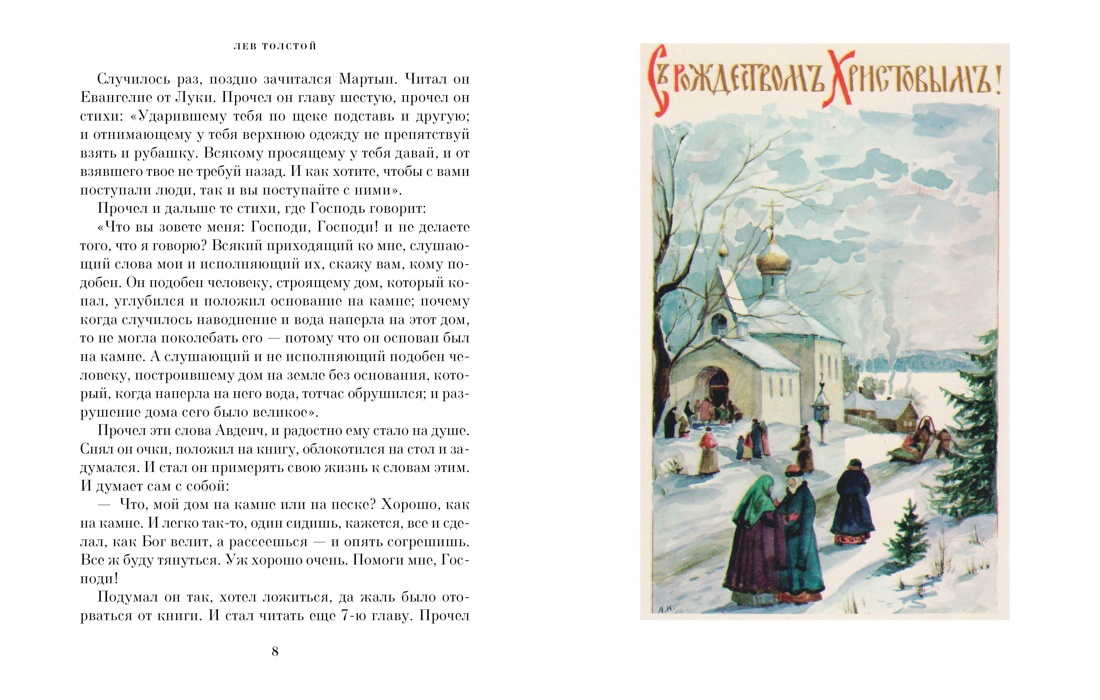 ЛЕВ ТОЛСТОЙ

Случилось раз, поздно зачитался Мартын. Читал он Евангелие от Луки. Прочел он главу шестую, прочел он стихи: «Ударившему тебя по щеке подставь и другую; и отнимающему у тебя верхнюю одежду не препятствуй взять и рубашку. Всякому просящему у тебя давай, и от взявшего твое не требуй назад. И как хотите, чтобы с вами поступали люди, так и вы поступайте с ними».

Прочел и дальше те стихи, где Господь говорит:

«Что вы зовете меня: Господи, Господи! и не делаете того, что я говорю? Всякий приходящий ко мне, слушающий слова мои и исполняющий их, скажу вам, кому подобен. Он подобен человеку, строящему дом, который копал, углубился и положил основание на камне; почему когда случилось наводнение и вода наперла на этот дом, то не могла поколебать его — потому что он основан был на камне. А слушающий и не исполняющий подобен человеку, построившему дом на земле без основания, который, когда наперла на него вода, тотчас обрушился; и разрушение дома сего было великое».

Прочел эти слова Авдеич, и радостно ему стало на душе. Снял он очки, положил на книгу, облокотился на стол и задумался. И стал он примерять свою жизнь к словам этим. И думает сам с собой:

— Что, мой дом на камне или на песке? Хорошо, как на камне. И легко так-то, один сидишь, кажется, все и сделал, как Бог велит, а рассеешься — и опять согрешишь. Все ж буду тянуться. Уж хорошо очень. Помоги мне, Господи!

Подумал он так, хотел ложиться, да жаль было оторваться от книги. И стал читать еще 7-ю главу. Прочел

8

Съ Рождествомъ Христовымъ!

А.К.